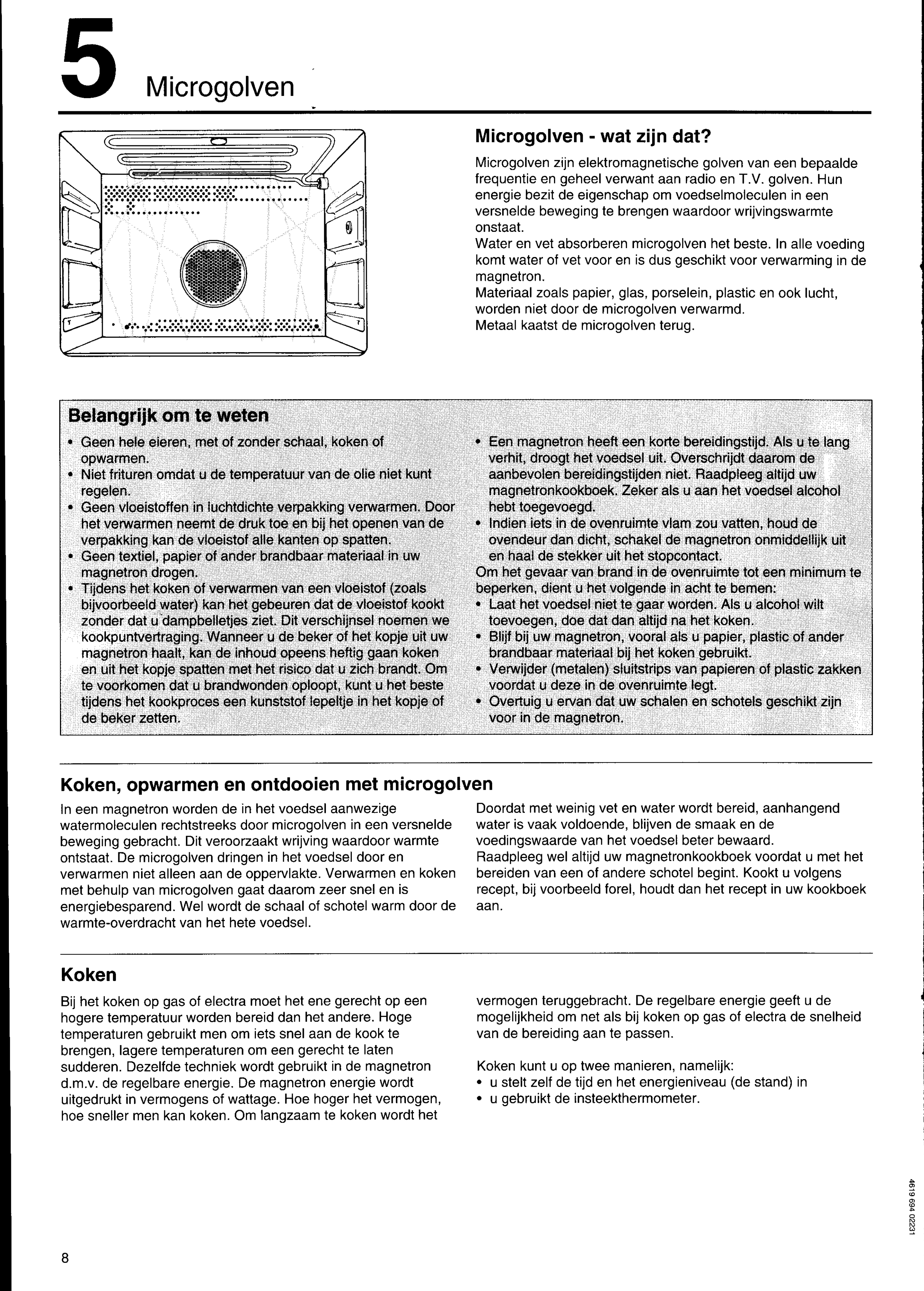 5 Microgolven

Microgolven - wat zijn dat?

Microgolven zijn elektromagnetische golven van een bepaalde frequentie en geheel verwant aan radio en T.V. golven. Hun energie bezit de eigenschap om voedselmoleculen in een versnelde beweging te brengen waardoor wrijvingswarmte onstaat.
Water en vet absorberen microgolven het beste. In alle voeding komt water of vet voor en is dus geschikt voor verwarming in de magnetron.
Materiaal zoals papier, glas, porselein, plastic en ook lucht, worden niet door de microgolven verwarmd.
Metaal kaatst de microgolven terug.

Belangrijk om te weten

• Geen hele eieren, met of zonder schaal, koken of opwarmen.
• Niet frituren omdat u de temperatuur van de olie niet kunt regelen.
• Geen vloeistoffen in luchtdichte verpakking verwarmen. Door het verwarmen neemt de druk toe en bij het openen van de verpakking kan de vloeistof alle kanten op spatten.
• Geen textiel, papier of ander brandbaar materiaal in uw magnetron drogen.
• Tijdens het koken of verwarmen van een vloeistof (zoals bijvoorbeeld water) kan het gebeuren dat de vloeistof kookt zonder dat u dampbelletjes ziet. Dit verschijnsel noemen we kookpuntvertraging. Wanneer u de beker of het kopje uit uw magnetron haalt, kan de inhoud opeens heftig gaan koken en uit het kopje spatten met het risico dat u zich brandt. Om te voorkomen dat u brandwonden oploopt, kunt u het beste tijdens het kookproces een kunststof lepeltje in het kopje of de beker zetten.
• Een magnetron heeft een korte bereidingstijd. Als u te lang verhit, droogt het voedsel uit. Overschrijdt daarom de aanbevolen bereidingstijden niet. Raadpleeg altijd uw magnetronkookboek. Zeker als u aan het voedsel alcohol hebt toegevoegd.
• Indien iets in de ovenruimte vlam zou vatten, houd de ovendeur dan dicht, schakel de magnetron onmiddellijk uit en haal de stekker uit het stopcontact.
Om het gevaar van brand in de ovenruimte tot een minimum te beperken, dient u het volgende in acht te bemen:
• Laat het voedsel niet te gaar worden. Als u alcohol wilt toevoegen, doe dat dan altijd na het koken.
• Blijf bij uw magnetron, vooral als u papier, plastic of ander brandbaar materiaal bij het koken gebruikt.
• Verwijder (metalen) sluitstrips van papieren of plastic zakken voordat u deze in de ovenruimte legt.
• Overtuig u ervan dat uw schalen en schotels geschikt zijn voor in de magnetron.

Koken, opwarmen en ontdooien met microgolven

In een magnetron worden de in het voedsel aanwezige watermoleculen rechtstreeks door microgolven in een versnelde beweging gebracht. Dit veroorzaakt wrijving waardoor warmte ontstaat. De microgolven dringen in het voedsel door en verwarmen niet alleen aan de oppervlakte. Verwarmen en koken met behulp van microgolven gaat daarom zeer snel en is energiebesparend. Wel wordt de schaal of schotel warm door de warmte-overdracht van het hete voedsel.

Doordat met weinig vet en water wordt bereid, aanhangend water is vaak voldoende, blijven de smaak en de voedingswaarde van het voedsel beter bewaard.
Raadpleeg wel altijd uw magnetronkookboek voordat u met het bereiden van een of andere schotel begint. Kookt u volgens recept, bij voorbeeld forel, houdt dan het recept in uw kookboek aan.

Koken

Bij het koken op gas of electra moet het ene gerecht op een hogere temperatuur worden bereid dan het andere. Hoge temperaturen gebruikt men om iets snel aan de kook te brengen, lagere temperaturen om een gerecht te laten sudderen. Dezelfde techniek wordt gebruikt in de magnetron d.m.v. de regelbare energie. De magnetron energie wordt uitgedrukt in vermogens of wattage. Hoe hoger het vermogen, hoe sneller men kan koken. Om langzaam te koken wordt het vermogen teruggebracht. De regelbare energie geeft u de mogelijkheid om net als bij koken op gas of electra de snelheid van de bereiding aan te passen.

Koken kunt u op twee manieren, namelijk:
• u stelt zelf de tijd en het energieniveau (de stand) in
• u gebruikt de insteekthermometer.

8

4619 694 02231